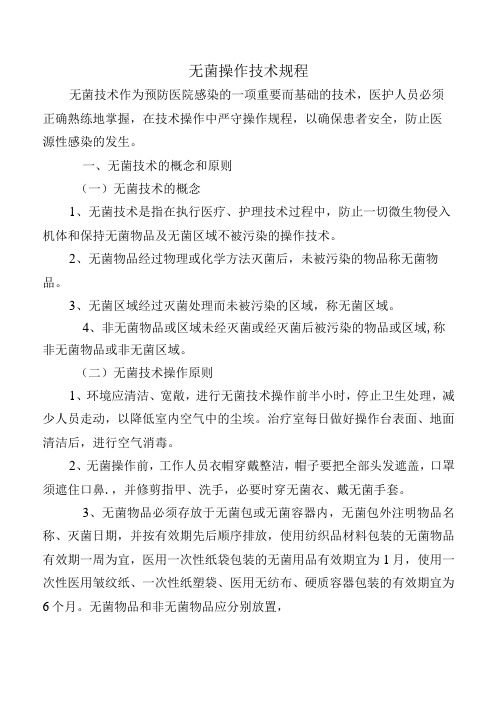 无菌操作技术规程

无菌技术作为预防医院感染的一项重要而基础的技术，医护人员必须正确熟练地掌握，在技术操作中严守操作规程，以确保患者安全，防止医源性感染的发生。

一、无菌技术的概念和原则

（一）无菌技术的概念

1、无菌技术是指在执行医疗、护理技术过程中，防止一切微生物侵入机体和保持无菌物品及无菌区域不被污染的操作技术。

2、无菌物品经过物理或化学方法灭菌后，未被污染的物品称无菌物品。

3、无菌区域经过灭菌处理而未被污染的区域，称无菌区域。

4、非无菌物品或区域未经灭菌或经灭菌后被污染的物品或区域, 称非无菌物品或非无菌区域。

（二）无菌技术操作原则

1、环境应清洁、宽敞，进行无菌技术操作前半小时，停止卫生处理，减少人员走动，以降低室内空气中的尘埃。治疗室每日做好操作台表面、地面清洁后，进行空气消毒。

2、无菌操作前，工作人员衣帽穿戴整洁，帽子要把全部头发遮盖，口罩须遮住口鼻，，并修剪指甲、洗手，必要时穿无菌衣、戴无菌手套。

3、无菌物品必须存放于无菌包或无菌容器内，无菌包外注明物品名称、灭菌日期，并按有效期先后顺序排放，使用纺织品材料包装的无菌物品有效期一周为宜，医用一次性纸袋包装的无菌用品有效期宜为 1 月，使用一次性医用皱纹纸、一次性纸塑袋、医用无纺布、硬质容器包装的有效期宜为 6 个月。无菌物品和非无菌物品应分别放置，